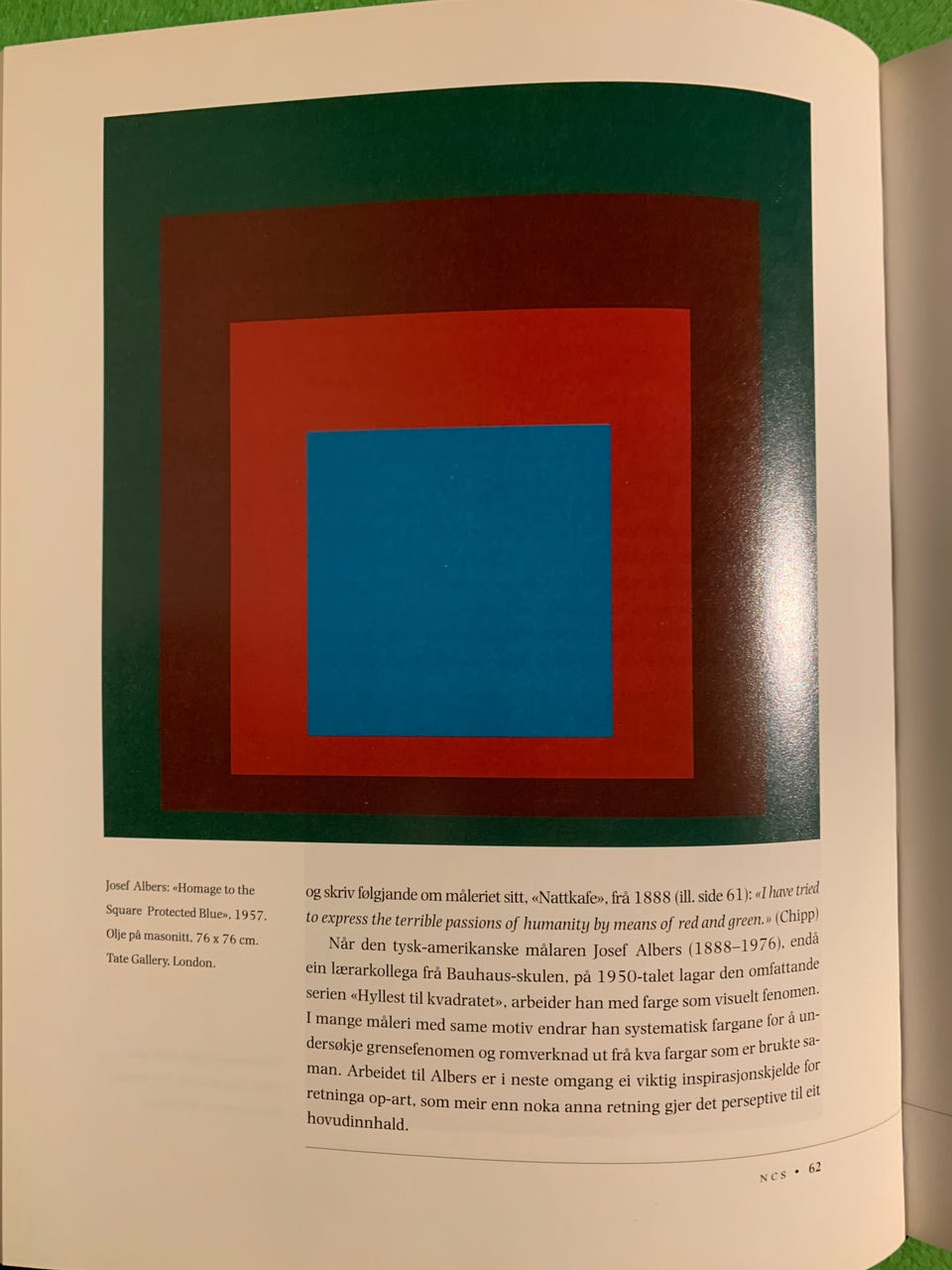 Josef Albers: «Homage to the Square Protected Blue», 1957. Olje på masonitt, 76 x 76 cm. Tate Gallery, London.

og skriv følgjande om måleriet sitt, «Nattkafe», frå 1888 (ill. side 61): «I have tried to express the terrible passions of humanity by means of red and green.» (Chipp)

Når den tysk-amerikanske målaren Josef Albers (1888–1976), endå ein lærarkollega frå Bauhaus-skulen, på 1950-talet lagar den omfattande serien «Hyllest til kvadratet», arbeider han med farge som visuelt fenomen. I mange måleri med same motiv endrar han systematisk fargane for å undersøkje grensefenomen og romverknad ut frå kva fargar som er brukte saman. Arbeidet til Albers er i neste omgang ei viktig inspirasjonskjelde for retninga op-art, som meir enn noka anna retning gjer det perseptive til eit hovudinnhald.

NCS • 62